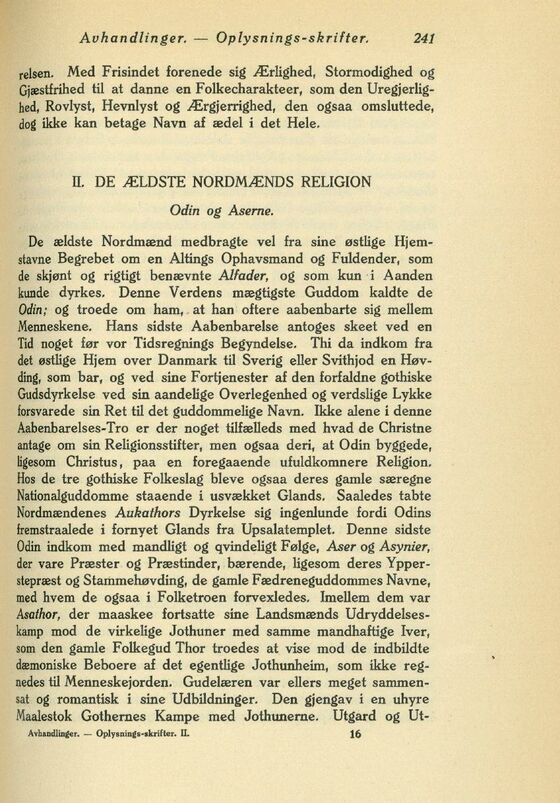 Avhandlinger. — Oplysnings-skrifter. 241

relsen. Med Frisindet forenede sig Ærlighed, Stormodighed og Gjæstfrihed til at danne en Folkecharakteer, som den Uregjerlighed, Rovlyst, Hevnlyst og Ærgjerrighed, den ogsaa omsluttede, dog ikke kan betage Navn af ædel i det Hele.

II. DE ÆLDSTE NORDMÆNDS RELIGION

Odin og Aserne.

De ældste Nordmænd medbragte vel fra sine østlige Hjemstavne Begrebet om en Altings Ophavsmand og Fuldender, som de skjønt og rigtigt benævnte Alfader, og som kun i Aanden kunde dyrkes. Denne Verdens mægtigste Guddom kaldte de Odin; og troede om ham, at han oftere aabenbarte sig mellem Menneskene. Hans sidste Aabenbarelse antoges skeet ved en Tid noget før vor Tidsregnings Begyndelse. Thi da indkom fra det østlige Hjem over Danmark til Sverig eller Svithjod en Høvding, som bar, og ved sine Fortjenester af den forfaldne gothiske Gudsdyrkelse ved sin aandelige Overlegenhed og verdslige Lykke forsvarede sin Ret til det guddommelige Navn. Ikke alene i denne Aabenbarelses-Tro er der noget tilfælleds med hvad de Christne antage om sin Religionsstifter, men ogsaa deri, at Odin byggede, ligesom Christus, paa en foregaaende ufuldkomnere Religion. Hos de tre gothiske Folkeslag bleve ogsaa deres gamle særegne Nationalguddomme staaende i usvækket Glands. Saaledes tabte Nordmændenes Aukathors Dyrkelse sig ingenlunde fordi Odins fremstraalede i fornyet Glands fra Upsalatemplet. Denne sidste Odin indkom med mandligt og qvindeligt Følge, Aser og Asynier, der vare Præster og Præstinder, bærende, ligesom deres Ypperstepræst og Stammehøvding, de gamle Fædreneguddommes Navne, med hvem de ogsaa i Folketroen forvexledes. Imellem dem var Asathor, der maaskee fortsatte sine Landsmænds Udryddelseskamp mod de virkelige Jothuner med samme mandhaftige Iver, som den gamle Folkegud Thor troedes at vise mod de indbildte dæmoniske Beboere af det egentlige Jothunheim, som ikke regnedes til Menneskejorden. Gudelæren var ellers meget sammensat og romantisk i sine Udbildninger. Den gjengav i en uhyre Maalestok Gothernes Kampe med Jothunerne. Utgard og Ut-

Avhandlinger. — Oplysnings-skrifter. II. 16